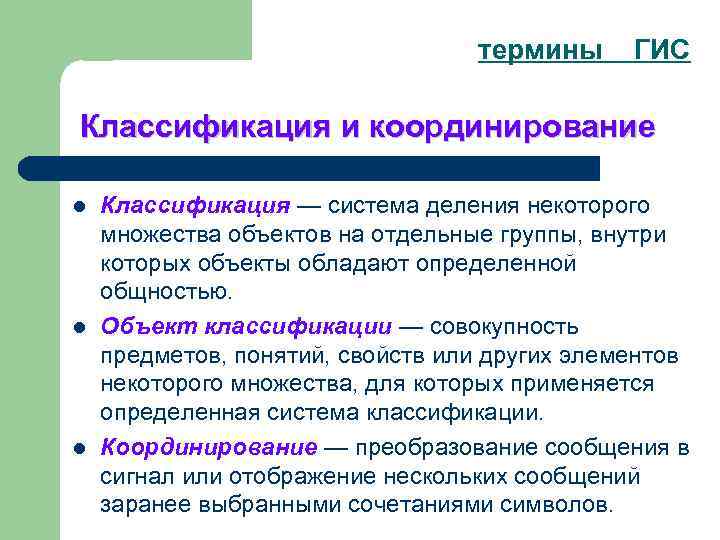 термины ГИС

Классификация и координирование

Классификация — система деления некоторого множества объектов на отдельные группы, внутри которых объекты обладают определенной общностью.

Объект классификации — совокупность предметов, понятий, свойств или других элементов некоторого множества, для которых применяется определенная система классификации.

Координирование — преобразование сообщения в сигнал или отображение нескольких сообщений заранее выбранными сочетаниями символов.